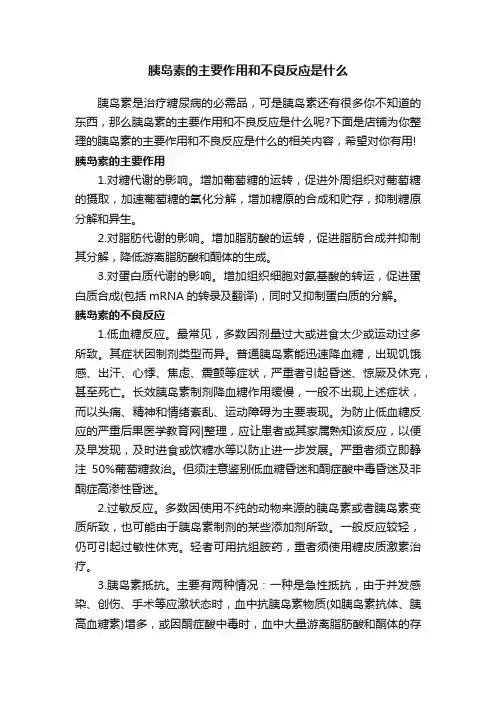 胰岛素的主要作用和不良反应是什么

胰岛素是治疗糖尿病的必需品，可是胰岛素还有很多你不知道的东西，那么胰岛素的主要作用和不良反应是什么呢?下面是店铺为你整理的胰岛素的主要作用和不良反应是什么的相关内容，希望对你有用!

胰岛素的主要作用

1.对糖代谢的影响。增加葡萄糖的运转，促进外周组织对葡萄糖的摄取，加速葡萄糖的氧化分解，增加糖原的合成和贮存，抑制糖原分解和异生。

2.对脂肪代谢的影响。增加脂肪酸的运转，促进脂肪合成并抑制其分解，降低游离脂肪酸和酮体的生成。

3.对蛋白质代谢的影响。增加组织细胞对氨基酸的转运，促进蛋白质合成(包括 mRNA 的转录及翻译)，同时又抑制蛋白质的分解。

胰岛素的不良反应

1.低血糖反应。最常见，多数因剂量过大或进食太少或运动过多所致。其症状因制剂类型而异。普通胰岛素能迅速降血糖，出现饥饿感、出汗、心悸、焦虑、震颤等症状，严重者引起昏迷、惊厥及休克，甚至死亡。长效胰岛素制剂降血糖作用缓慢，一般不出现上述症状，而以头痛、精神和情绪紊乱、运动障碍为主要表现。为防止低血糖反应的严重后果医学教育网|整理，应让患者或其家属熟知该反应，以便及早发现，及时进食或饮糖水等以防止进一步发展。严重者须立即静注 50%葡萄糖救治。但须注意鉴别低血糖昏迷和酮症酸中毒昏迷及非酮症高渗性昏迷。

2.过敏反应。多数因使用不纯的动物来源的胰岛素或者胰岛素变质所致，也可能由于胰岛素制剂的某些添加剂所致。一般反应较轻，仍可引起过敏性休克。轻者可用抗组胺药，重者须使用糖皮质激素治疗。

3.胰岛素抵抗。主要有两种情况：一种是急性抵抗，由于并发感染、创伤、手术等应激状态时，血中抗胰岛素物质(如胰岛素抗体、胰高血糖素)增多，或因酮症酸中毒时，血中大量游离脂肪酸和酮体的存